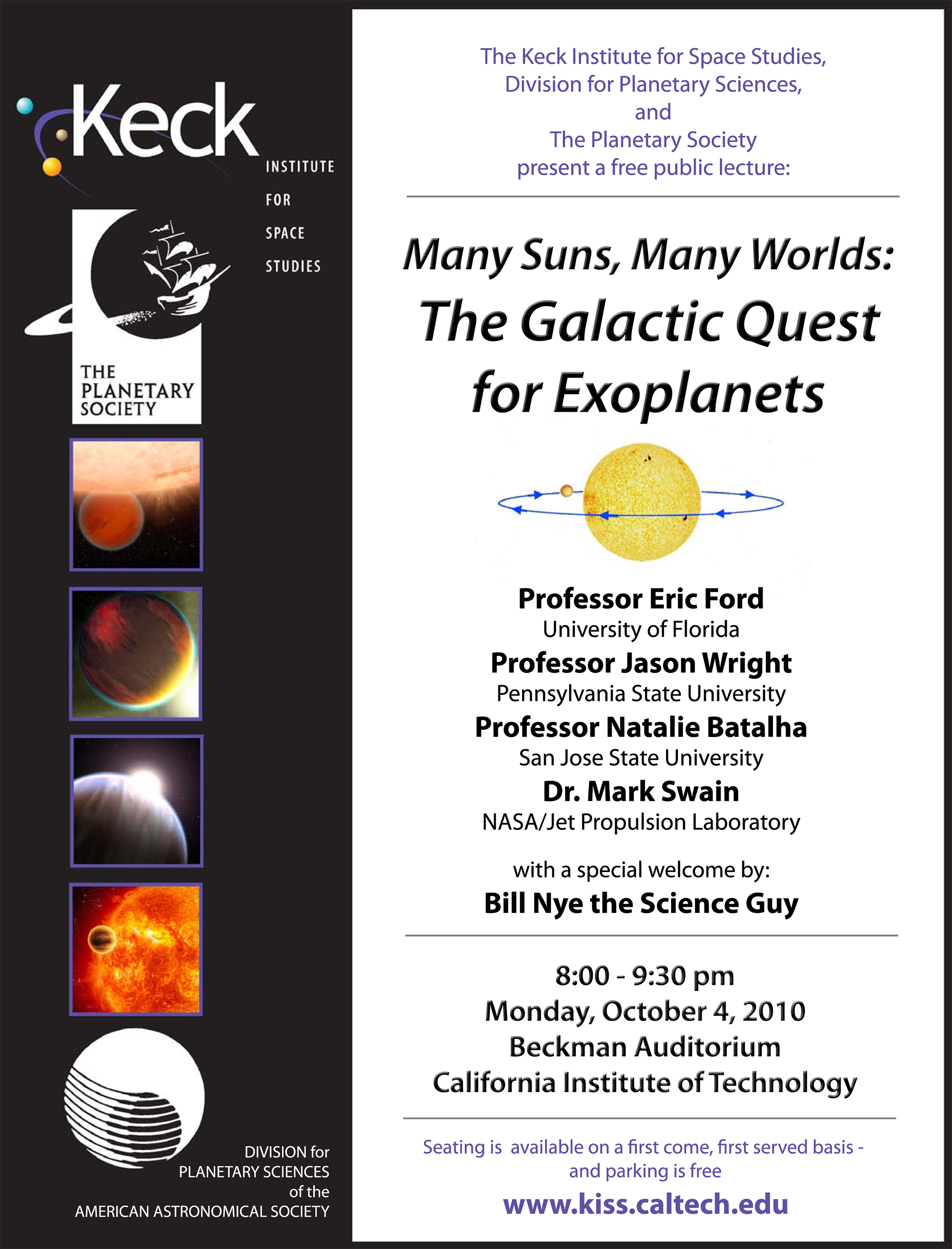 Keck
INSTITUTE
FOR
SPACE
STUDIES

THE PLANETARY SOCIETY

DIVISION for PLANETARY SCIENCES of the AMERICAN ASTRONOMICAL SOCIETY

The Keck Institute for Space Studies, Division for Planetary Sciences, and The Planetary Society present a free public lecture:

Many Suns, Many Worlds: The Galactic Quest for Exoplanets

Professor Eric Ford
University of Florida
Professor Jason Wright
Pennsylvania State University
Professor Natalie Batalha
San Jose State University
Dr. Mark Swain
NASA/Jet Propulsion Laboratory

with a special welcome by:
Bill Nye the Science Guy

8:00 - 9:30 pm
Monday, October 4, 2010
Beckman Auditorium
California Institute of Technology

Seating is available on a first come, first served basis - and parking is free

www.kiss.caltech.edu